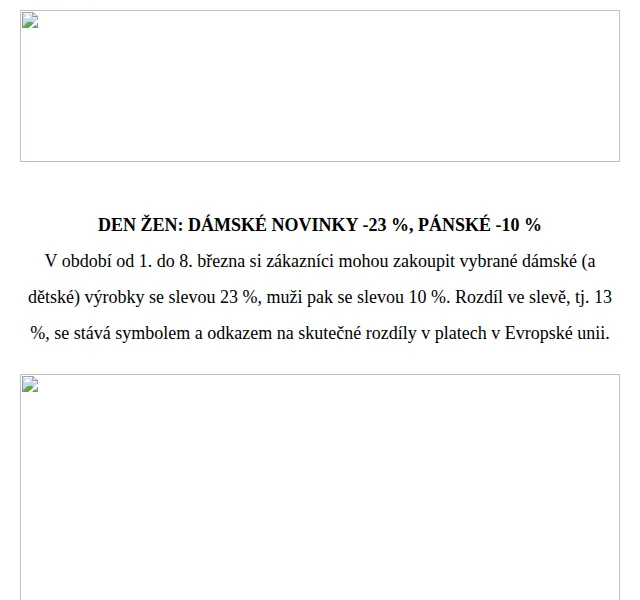 DEN ŽEN: DÁMSKÉ NOVINKY -23 %, PÁNSKÉ -10 %

V období od 1. do 8. března si zákazníci mohou zakoupit vybrané dámské (a dětské) výrobky se slevou 23 %, muži pak se slevou 10 %. Rozdíl ve slevě, tj. 13 %, se stává symbolem a odkazem na skutečné rozdíly v platech v Evropské unii.